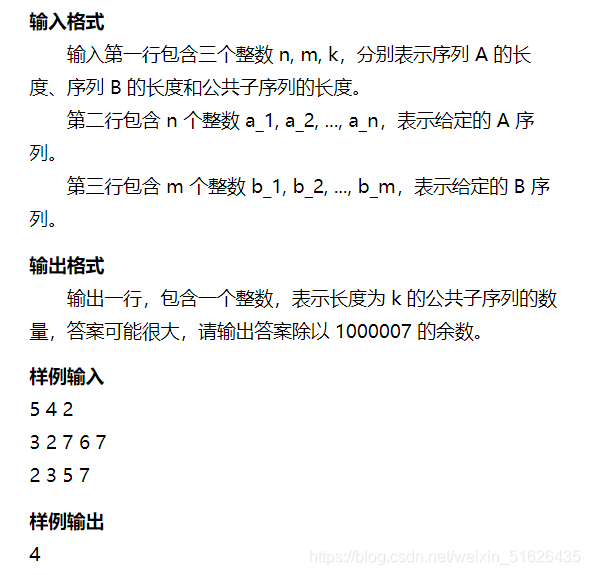 **输入格式**

输入第一行包含三个整数 n, m, k，分别表示序列 A 的长度、序列 B 的长度和公共子序列的长度。

第二行包含 n 个整数 a_1, a_2, ..., a_n，表示给定的 A 序列。

第三行包含 m 个整数 b_1, b_2, ..., b_m，表示给定的 B 序列。

**输出格式**

输出一行，包含一个整数，表示长度为 k 的公共子序列的数量，答案可能很大，请输出答案除以 1000007 的余数。

**样例输入**

5 4 2

3 2 7 6 7

2 3 5 7

**样例输出**

4

https://blog.csdn.net/weixin_51626435